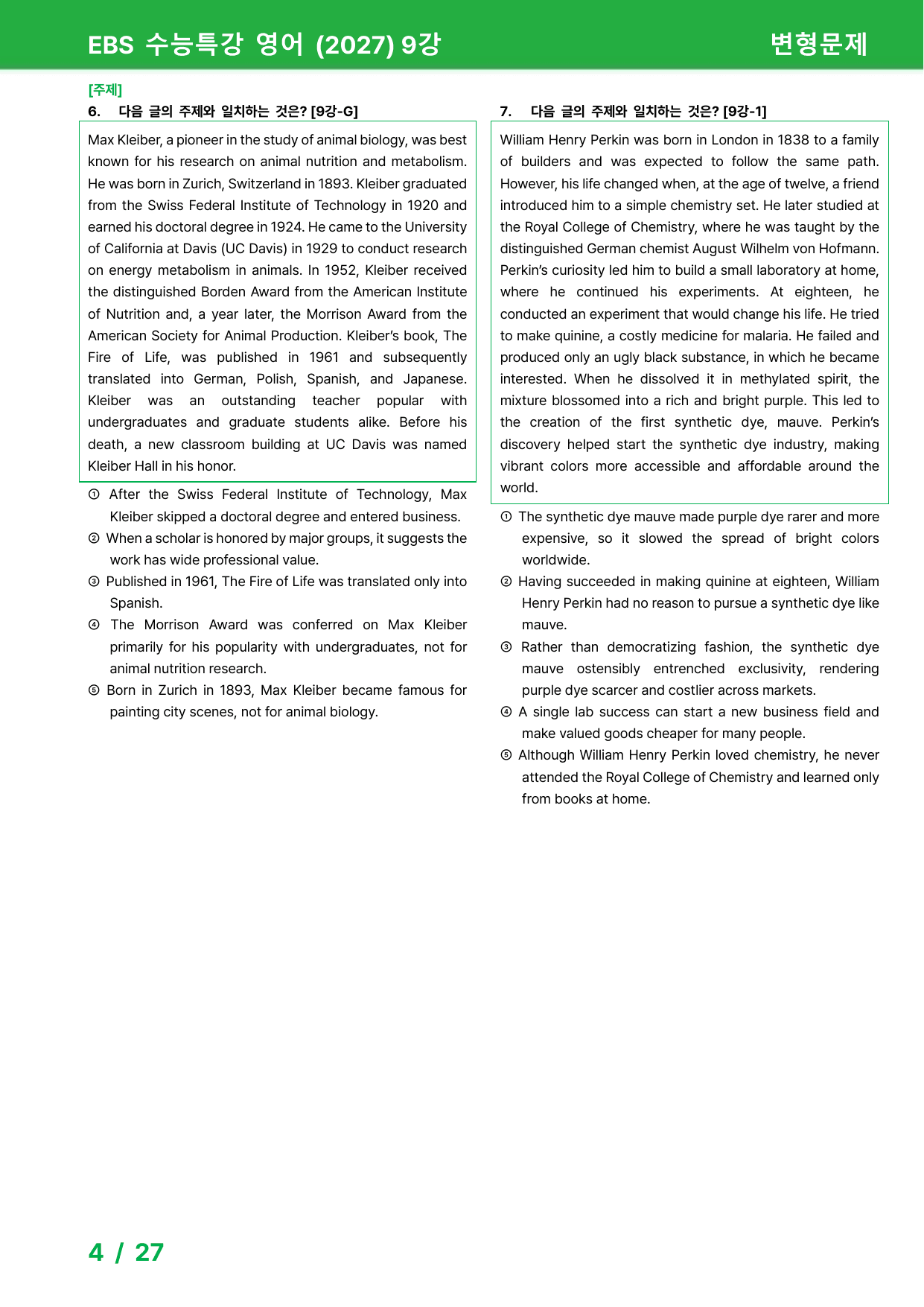 EBS 수능특강 영어 (2027) 9강

변형문제

[주제]

6. 다음 글의 주제와 일치하는 것은? [9강-G]

Max Kleiber, a pioneer in the study of animal biology, was best known for his research on animal nutrition and metabolism. He was born in Zurich, Switzerland in 1893. Kleiber graduated from the Swiss Federal Institute of Technology in 1920 and earned his doctoral degree in 1924. He came to the University of California at Davis (UC Davis) in 1929 to conduct research on energy metabolism in animals. In 1952, Kleiber received the distinguished Borden Award from the American Institute of Nutrition and, a year later, the Morrison Award from the American Society for Animal Production. Kleiber's book, The Fire of Life, was published in 1961 and subsequently translated into German, Polish, Spanish, and Japanese. Kleiber was an outstanding teacher popular with undergraduates and graduate students alike. Before his death, a new classroom building at UC Davis was named Kleiber Hall in his honor.

① After the Swiss Federal Institute of Technology, Max Kleiber skipped a doctoral degree and entered business.
② When a scholar is honored by major groups, it suggests the work has wide professional value.
③ Published in 1961, The Fire of Life was translated only into Spanish.
④ The Morrison Award was conferred on Max Kleiber primarily for his popularity with undergraduates, not for animal nutrition research.
⑤ Born in Zurich in 1893, Max Kleiber became famous for painting city scenes, not for animal biology.

7. 다음 글의 주제와 일치하는 것은? [9강-1]

William Henry Perkin was born in London in 1838 to a family of builders and was expected to follow the same path. However, his life changed when, at the age of twelve, a friend introduced him to a simple chemistry set. He later studied at the Royal College of Chemistry, where he was taught by the distinguished German chemist August Wilhelm von Hofmann. Perkin's curiosity led him to build a small laboratory at home, where he continued his experiments. At eighteen, he conducted an experiment that would change his life. He tried to make quinine, a costly medicine for malaria. He failed and produced only an ugly black substance, in which he became interested. When he dissolved it in methylated spirit, the mixture blossomed into a rich and bright purple. This led to the creation of the first synthetic dye, mauve. Perkin's discovery helped start the synthetic dye industry, making vibrant colors more accessible and affordable around the world.

① The synthetic dye mauve made purple dye rarer and more expensive, so it slowed the spread of bright colors worldwide.
② Having succeeded in making quinine at eighteen, William Henry Perkin had no reason to pursue a synthetic dye like mauve.
③ Rather than democratizing fashion, the synthetic dye mauve ostensibly entrenched exclusivity, rendering purple dye scarcer and costlier across markets.
④ A single lab success can start a new business field and make valued goods cheaper for many people.
⑤ Although William Henry Perkin loved chemistry, he never attended the Royal College of Chemistry and learned only from books at home.

4 / 27